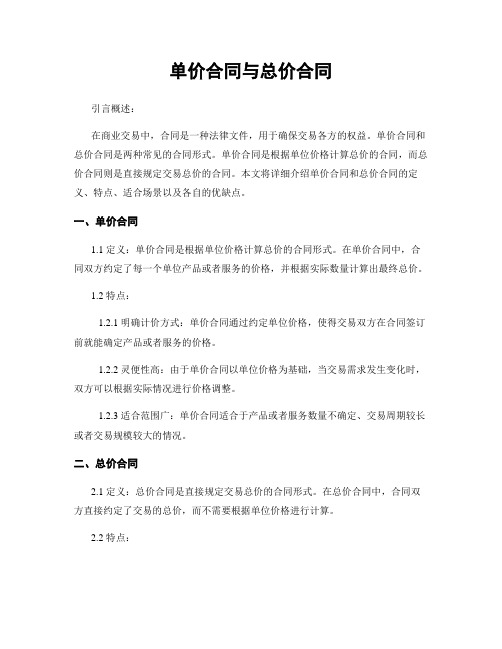 单价合同与总价合同

引言概述：

在商业交易中，合同是一种法律文件，用于确保交易各方的权益。单价合同和总价合同是两种常见的合同形式。单价合同是根据单位价格计算总价的合同，而总价合同则是直接规定交易总价的合同。本文将详细介绍单价合同和总价合同的定义、特点、适合场景以及各自的优缺点。

一、单价合同

1.1 定义：单价合同是根据单位价格计算总价的合同形式。在单价合同中，合同双方约定了每一个单位产品或者服务的价格，并根据实际数量计算出最终总价。

1.2 特点：

1.2.1 明确计价方式：单价合同通过约定单位价格，使得交易双方在合同签订前就能确定产品或者服务的价格。

1.2.2 灵便性高：由于单价合同以单位价格为基础，当交易需求发生变化时，双方可以根据实际情况进行价格调整。

1.2.3 适合范围广：单价合同适合于产品或者服务数量不确定、交易周期较长或者交易规模较大的情况。

二、总价合同

2.1 定义：总价合同是直接规定交易总价的合同形式。在总价合同中，合同双方直接约定了交易的总价，而不需要根据单位价格进行计算。

2.2 特点：